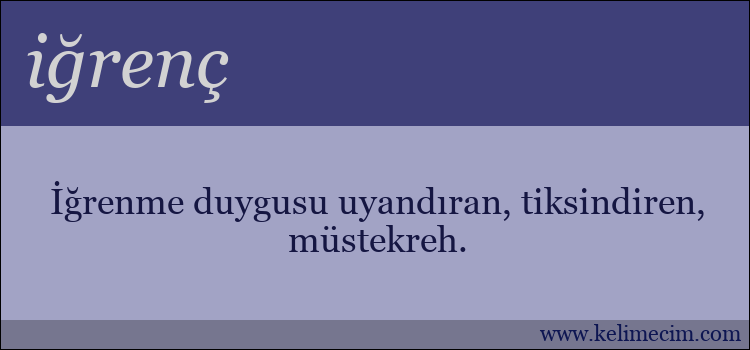 iğrenç

İğrenme duygusu uyandıran, tiksindiren, müstekreh.

www.kelimecim.com